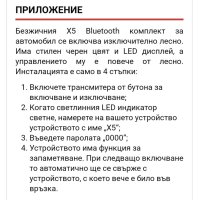 ПРИЛОЖЕНИЕ

Безжичния X5 Bluetooth комплект за автомобил се включва изключително лесно. Има стилен черен цвят и LED дисплей, а управлението му е повече от лесно. Инсталацията е само в 4 стъпки:

1. Включете трансмитера от бутона за включване и изключване;
2. Когато светлинния LED индикатор светне, намерете на вашето устройство устройството с име „X5";
3. Въведете паролата „0000";
4. Устройството има функция за запаметяване. При следващо включване то автоматично ще се свърже с устройството, с което вече е било във връзка.